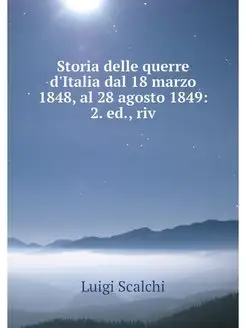 Storia delle querre d'Italia dal 18 marzo 1848, al 28 agosto 1849: 2. ed., riv

Luigi Scalchi